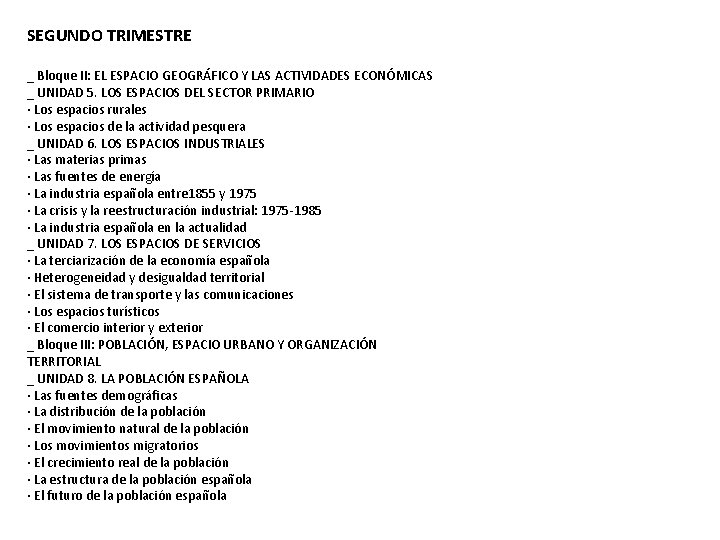 SEGUNDO TRIMESTRE

_ Bloque II: EL ESPACIO GEOGRÁFICO Y LAS ACTIVIDADES ECONÓMICAS
_ UNIDAD 5. LOS ESPACIOS DEL SECTOR PRIMARIO
· Los espacios rurales
· Los espacios de la actividad pesquera
_ UNIDAD 6. LOS ESPACIOS INDUSTRIALES
· Las materias primas
· Las fuentes de energía
· La industria española entre1855 y 1975
· La crisis y la reestructuración industrial: 1975-1985
· La industria española en la actualidad
_ UNIDAD 7. LOS ESPACIOS DE SERVICIOS
· La terciarización de la economía española
· Heterogeneidad y desigualdad territorial
· El sistema de transporte y las comunicaciones
· Los espacios turísticos
· El comercio interior y exterior
_ Bloque III: POBLACIÓN, ESPACIO URBANO Y ORGANIZACIÓN TERRITORIAL
_ UNIDAD 8. LA POBLACIÓN ESPAÑOLA
· Las fuentes demográficas
· La distribución de la población
· El movimiento natural de la población
· Los movimientos migratorios
· El crecimiento real de la población
· La estructura de la población española
· El futuro de la población española